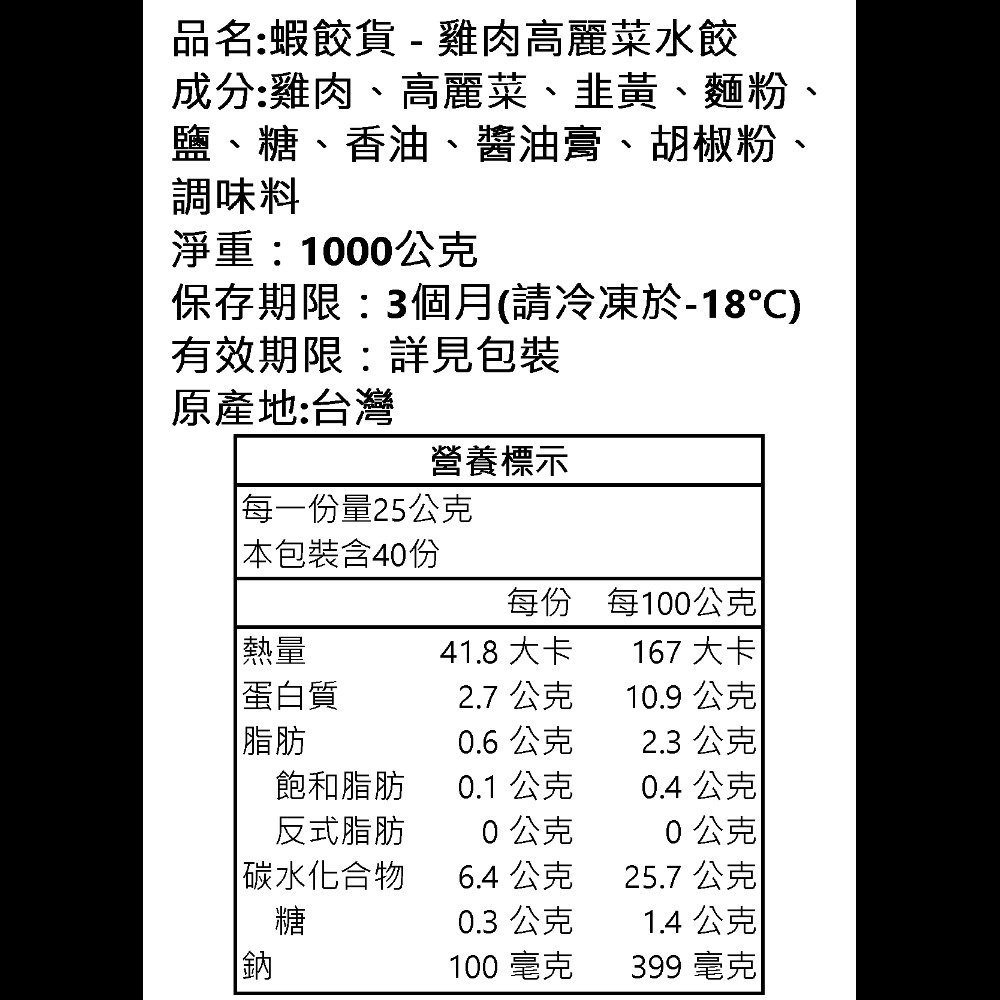 品名:蝦餃貨 - 雞肉高麗菜水餃
成分:雞肉、高麗菜、韭黃、麵粉、鹽、糖、香油、醬油膏、胡椒粉、調味料
淨重：1000公克
保存期限：3個月(請冷凍於-18°C)
有效期限：詳見包裝
原產地:台灣

營養標示

每一份量25公克
本包裝含40份

|  | 每份 | 每100公克 |
|---|---|---|
| 熱量 | 41.8 大卡 | 167 大卡 |
| 蛋白質 | 2.7 公克 | 10.9 公克 |
| 脂肪 | 0.6 公克 | 2.3 公克 |
| 飽和脂肪 | 0.1 公克 | 0.4 公克 |
| 反式脂肪 | 0 公克 | 0 公克 |
| 碳水化合物 | 6.4 公克 | 25.7 公克 |
| 糖 | 0.3 公克 | 1.4 公克 |
| 鈉 | 100 毫克 | 399 毫克 |